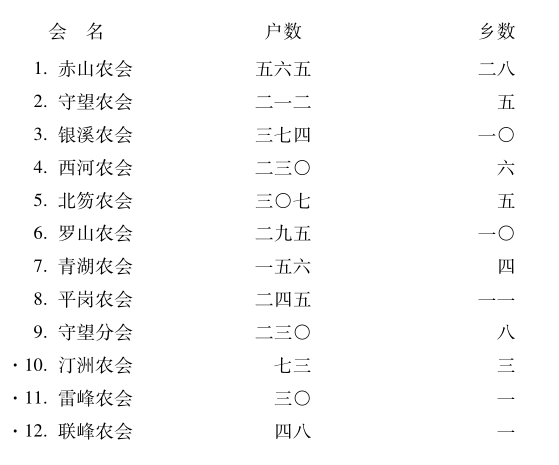 | 会　名 | 户数 | 乡数 |
|---|---|---|
| 1. 赤山农会 | 五六五 | 二八 |
| 2. 守望农会 | 二一二 | 五 |
| 3. 银溪农会 | 三七四 | 一〇 |
| 4. 西河农会 | 二三〇 | 六 |
| 5. 北笏农会 | 三〇七 | 五 |
| 6. 罗山农会 | 二九五 | 一〇 |
| 7. 青湖农会 | 一五六 | 四 |
| 8. 平岗农会 | 二四五 | 一一 |
| 9. 守望分会 | 二三〇 | 八 |
| · 10. 汀洲农会 | 七三 | 三 |
| · 11. 雷峰农会 | 三〇 | 一 |
| · 12. 联峰农会 | 四八 | 一 |